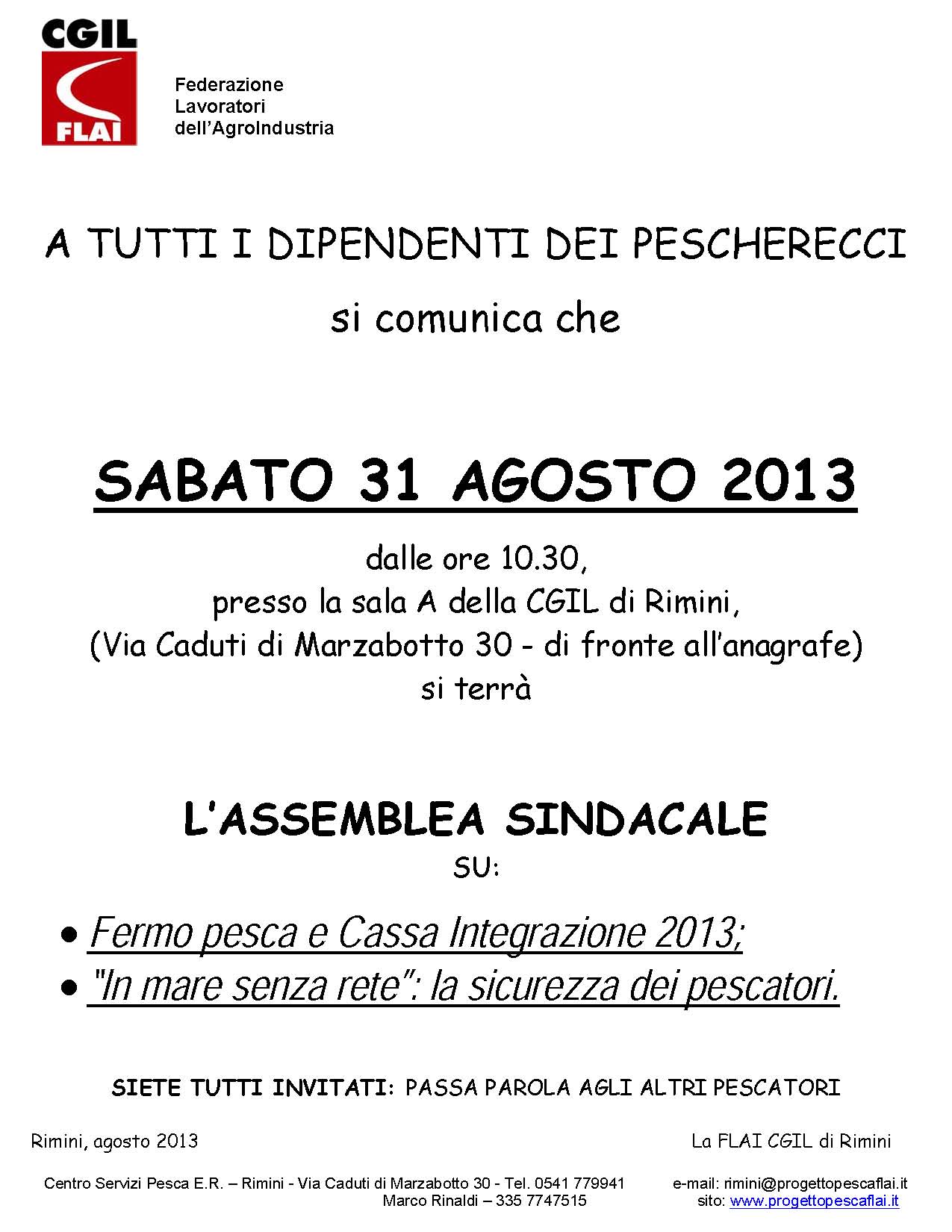 CGIL
FLAI

Federazione
Lavoratori
dell'AgroIndustria

A TUTTI I DIPENDENTI DEI PESCHERECCI

si comunica che

SABATO 31 AGOSTO 2013

dalle ore 10.30,
presso la sala A della CGIL di Rimini,
(Via Caduti di Marzabotto 30 - di fronte all'anagrafe)
si terrà

L'ASSEMBLEA SINDACALE
SU:

• Fermo pesca e Cassa Integrazione 2013;
• "In mare senza rete": la sicurezza dei pescatori.

SIETE TUTTI INVITATI: PASSA PAROLA AGLI ALTRI PESCATORI

Rimini, agosto 2013

La FLAI CGIL di Rimini

Centro Servizi Pesca E.R. – Rimini - Via Caduti di Marzabotto 30 - Tel. 0541 779941
Marco Rinaldi – 335 7747515

e-mail: rimini@progettopescaflai.it
sito: www.progettopescaflai.it